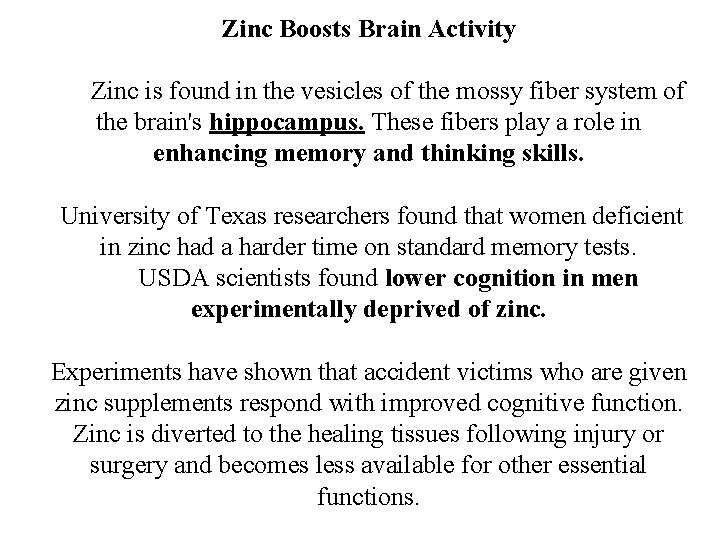 Zinc Boosts Brain Activity

Zinc is found in the vesicles of the mossy fiber system of the brain's hippocampus. These fibers play a role in enhancing memory and thinking skills.

University of Texas researchers found that women deficient in zinc had a harder time on standard memory tests. USDA scientists found lower cognition in men experimentally deprived of zinc.

Experiments have shown that accident victims who are given zinc supplements respond with improved cognitive function. Zinc is diverted to the healing tissues following injury or surgery and becomes less available for other essential functions.